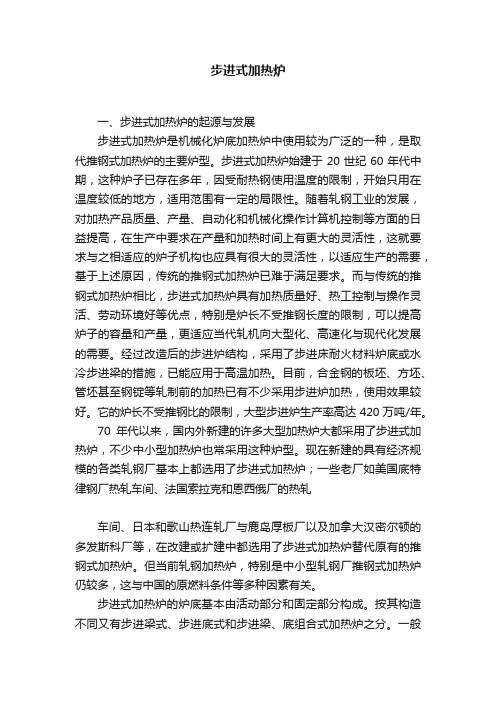 步进式加热炉

一、步进式加热炉的起源与发展

步进式加热炉是机械化炉底加热炉中使用较为广泛的一种，是取代推钢式加热炉的主要炉型。步进式加热炉始建于 20 世纪 60 年代中期，这种炉子已存在多年，因受耐热钢使用温度的限制，开始只用在温度较低的地方，适用范围有一定的局限性。随着轧钢工业的发展，对加热产品质量、产量、自动化和机械化操作计算机控制等方面的日益提高，在生产中要求在产量和加热时间上有更大的灵活性，这就要求与之相适应的炉子机构也应具有很大的灵活性，以适应生产的需要，基于上述原因，传统的推钢式加热炉已难于满足要求。而与传统的推钢式加热炉相比，步进式加热炉具有加热质量好、热工控制与操作灵活、劳动环境好等优点，特别是炉长不受推钢长度的限制，可以提高炉子的容量和产量，更适应当代轧机向大型化、高速化与现代化发展的需要。经过改造后的步进炉结构，采用了步进床耐火材料炉底或水冷步进梁的措施，已能应用于高温加热。目前，合金钢的板坯、方坯、管坯甚至钢锭等轧制前的加热已有不少采用步进炉加热，使用效果较好。它的炉长不受推钢比的限制，大型步进炉生产率高达 420 万吨/年。

70 年代以来，国内外新建的许多大型加热炉大都采用了步进式加热炉，不少中小型加热炉也常采用这种炉型。现在新建的具有经济规模的各类轧钢厂基本上都选用了步进式加热炉；一些老厂如美国底特律钢厂热轧车间、法国索拉克和恩西俄厂的热轧

车间、日本和歌山热连轧厂与鹿岛厚板厂以及加拿大汉密尔顿的多发斯科厂等，在改建或扩建中都选用了步进式加热炉替代原有的推钢式加热炉。但当前轧钢加热炉，特别是中小型轧钢厂推钢式加热炉仍较多，这与中国的原燃料条件等多种因素有关。

步进式加热炉的炉底基本由活动部分和固定部分构成。按其构造不同又有步进梁式、步进底式和步进梁、底组合式加热炉之分。一般